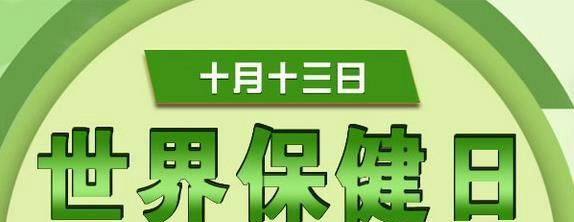 十月十三日

世界保健日